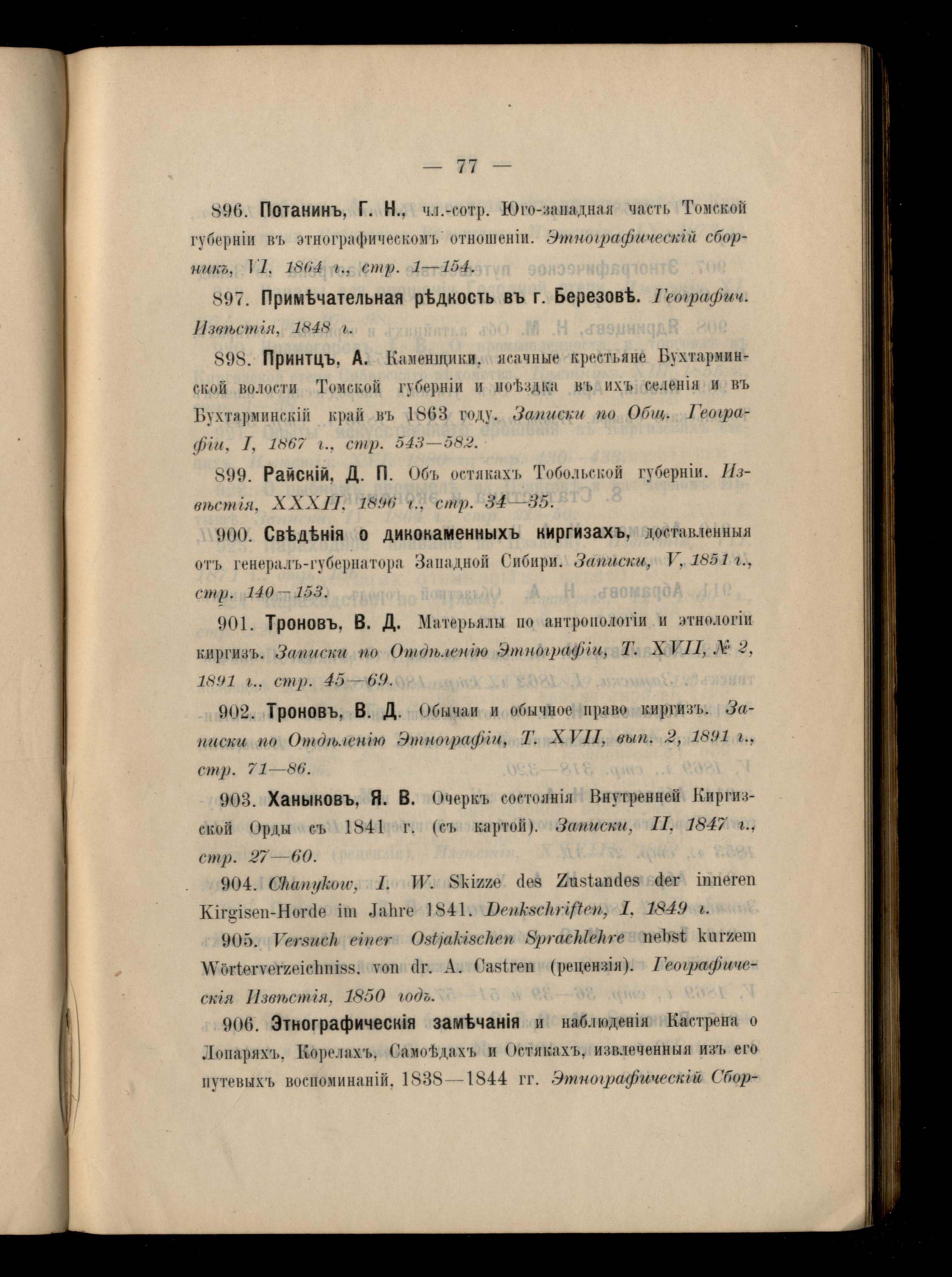 — 77 —

896. Потанинъ, Г. Н., чл.-сотр. Юго-западная часть Томской губерніи въ этнографическомъ отношеніи. Этнографическій сборникъ, VI, 1864 г., стр. 1—154.

897. Примѣчательная рѣдкость въ г. Березовѣ. Географич. Извѣстія, 1848 г.

898. Принтцъ, А. Каменщики, ясачные крестьяне Бухтарминской волости Томской губерніи и поѣздка въ ихъ селенія и въ Бухтарминскій край въ 1863 году. Записки по Общ. Географіи, I, 1867 г., стр. 543—582.

899. Райскій, Д. П. Объ остякахъ Тобольской губерніи. Извѣстія, XXXII, 1896 г., стр. 34—35.

900. Свѣдѣнія о дикокаменныхъ киргизахъ, доставленныя отъ генералъ-губернатора Западной Сибири. Записки, V, 1851 г., стр. 140—153.

901. Троновъ, В. Д. Матерьялы по антропологіи и этнологіи киргизъ. Записки по Отдѣленію Этнографіи, Т. XVII, № 2, 1891 г., стр. 45—69.

902. Троновъ, В. Д. Обычаи и обычное право киргизъ. Записки по Отдѣленію Этнографіи, Т. XVII, вып. 2, 1891 г., стр. 71—86.

903. Ханыковъ, Я. В. Очеркъ состоянія Внутренней Киргизской Орды съ 1841 г. (съ картой). Записки, II, 1847 г., стр. 27—60.

904. Chanykow, I. W. Skizze des Zustandes der inneren Kirgisen-Horde im Jahre 1841. Denkschriften, I, 1849 г.

905. Versuch einer Ostjakischen Sprachlehre nebst kurzem Wörterverzeichniss. von dr. A. Castren (рецензія). Географическія Извѣстія, 1850 годъ.

906. Этнографическія замѣчанія и наблюденія Кастрена о Лопаряхъ, Корелахъ, Самоѣдахъ и Остякахъ, извлеченныя изъ его путевыхъ воспоминаній, 1838—1844 гг. Этнографическій Сбор-